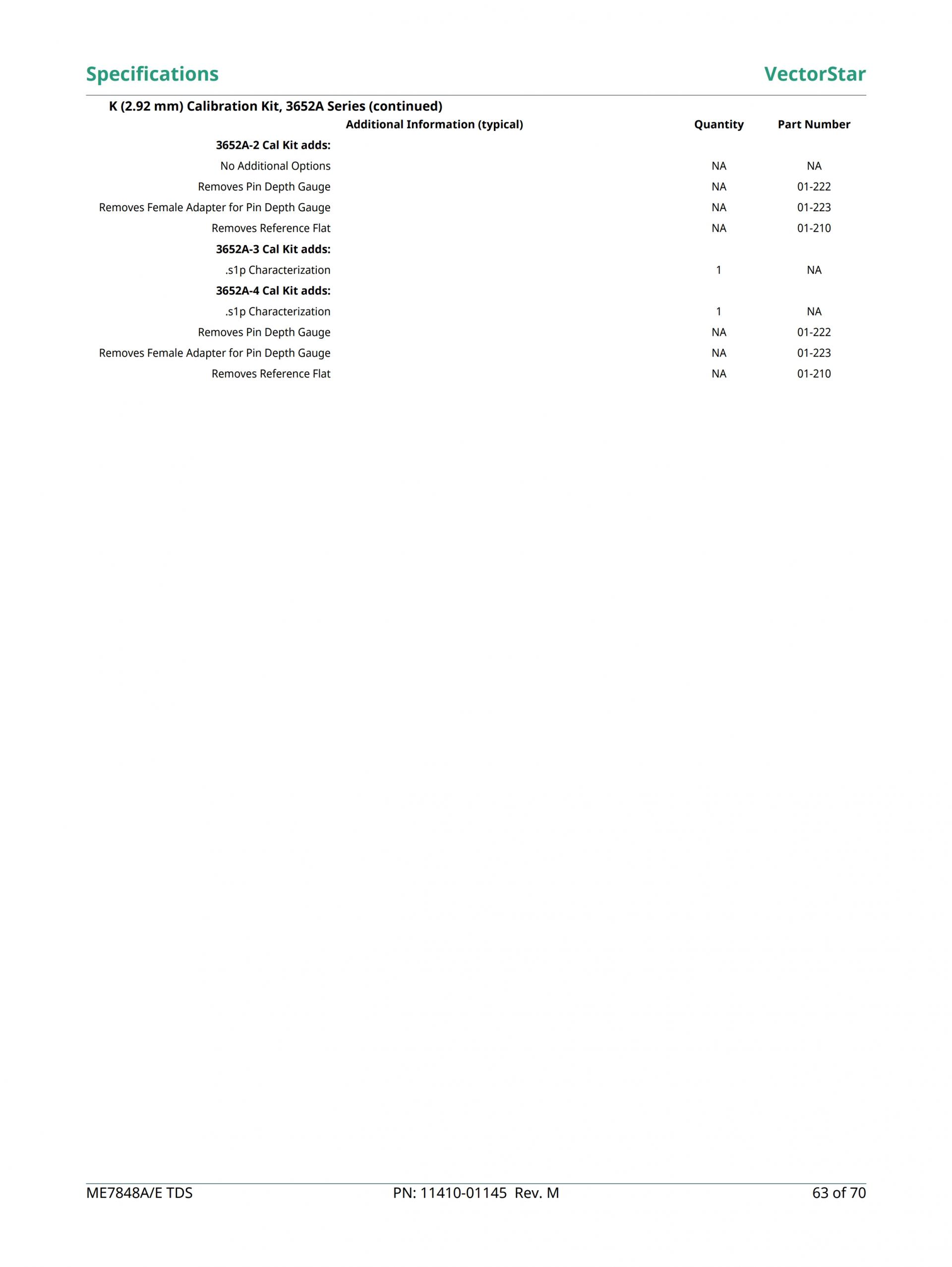 Specifications

VectorStar

K (2.92 mm) Calibration Kit, 3652A Series (continued)

| | Additional Information (typical) | Quantity | Part Number |
|---|---|---|---|
| **3652A-2 Cal Kit adds:** | | | |
| No Additional Options | | NA | NA |
| Removes Pin Depth Gauge | | NA | 01-222 |
| Removes Female Adapter for Pin Depth Gauge | | NA | 01-223 |
| Removes Reference Flat | | NA | 01-210 |
| **3652A-3 Cal Kit adds:** | | | |
| .s1p Characterization | | 1 | NA |
| **3652A-4 Cal Kit adds:** | | | |
| .s1p Characterization | | 1 | NA |
| Removes Pin Depth Gauge | | NA | 01-222 |
| Removes Female Adapter for Pin Depth Gauge | | NA | 01-223 |
| Removes Reference Flat | | NA | 01-210 |

ME7848A/E TDS

PN: 11410-01145 Rev. M

63 of 70